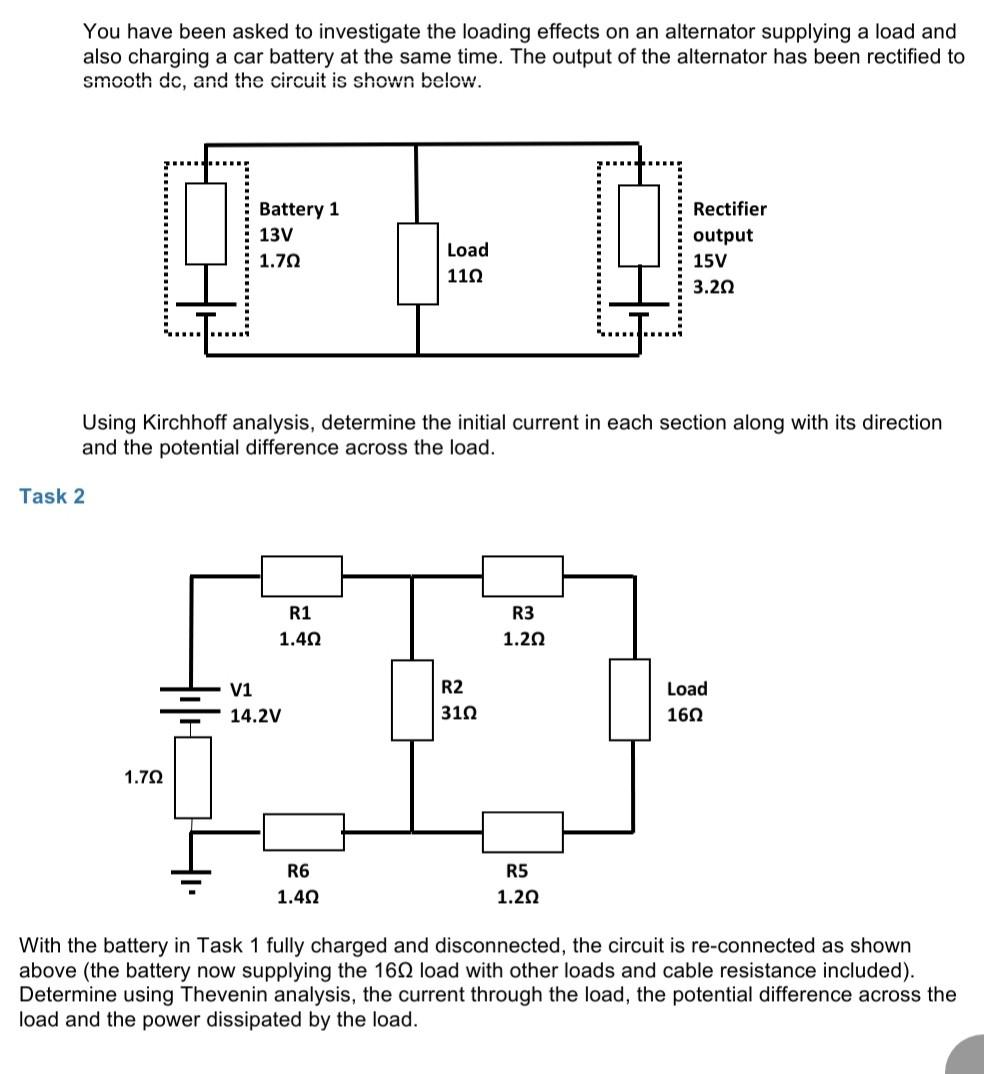 You have been asked to investigate the loading effects on an alternator supplying a load and also charging a car battery at the same time. The output of the alternator has been rectified to smooth dc, and the circuit is shown below.

Battery 1
13V
1.7Ω

Load
11Ω

Rectifier
output
15V
3.2Ω

Using Kirchhoff analysis, determine the initial current in each section along with its direction and the potential difference across the load.

Task 2

R1
1.4Ω

R3
1.2Ω

V1
14.2V

R2
31Ω

Load
16Ω

1.7Ω

R6
1.4Ω

R5
1.2Ω

With the battery in Task 1 fully charged and disconnected, the circuit is re-connected as shown above (the battery now supplying the 16Ω load with other loads and cable resistance included). Determine using Thevenin analysis, the current through the load, the potential difference across the load and the power dissipated by the load.